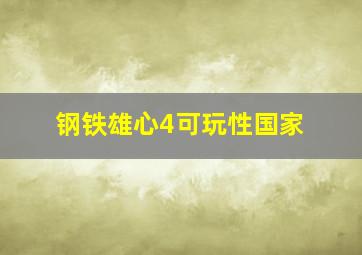 钢铁雄心4可玩性国家